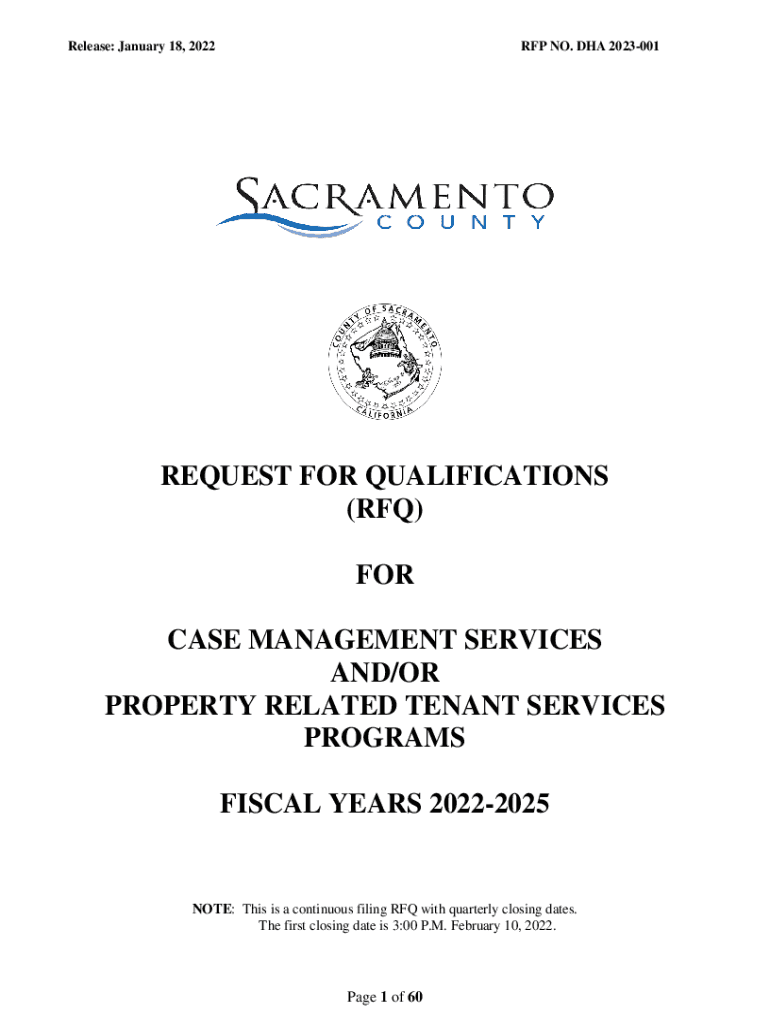 Release: January 18, 2022

RFP NO. DHA 2023-001

SACRAMENTO
COUNTY

COUNTY OF SACRAMENTO
CALIFORNIA

REQUEST FOR QUALIFICATIONS
(RFQ)

FOR

CASE MANAGEMENT SERVICES
AND/OR
PROPERTY RELATED TENANT SERVICES
PROGRAMS

FISCAL YEARS 2022-2025

NOTE: This is a continuous filing RFQ with quarterly closing dates.
The first closing date is 3:00 P.M. February 10, 2022.

Page 1 of 60